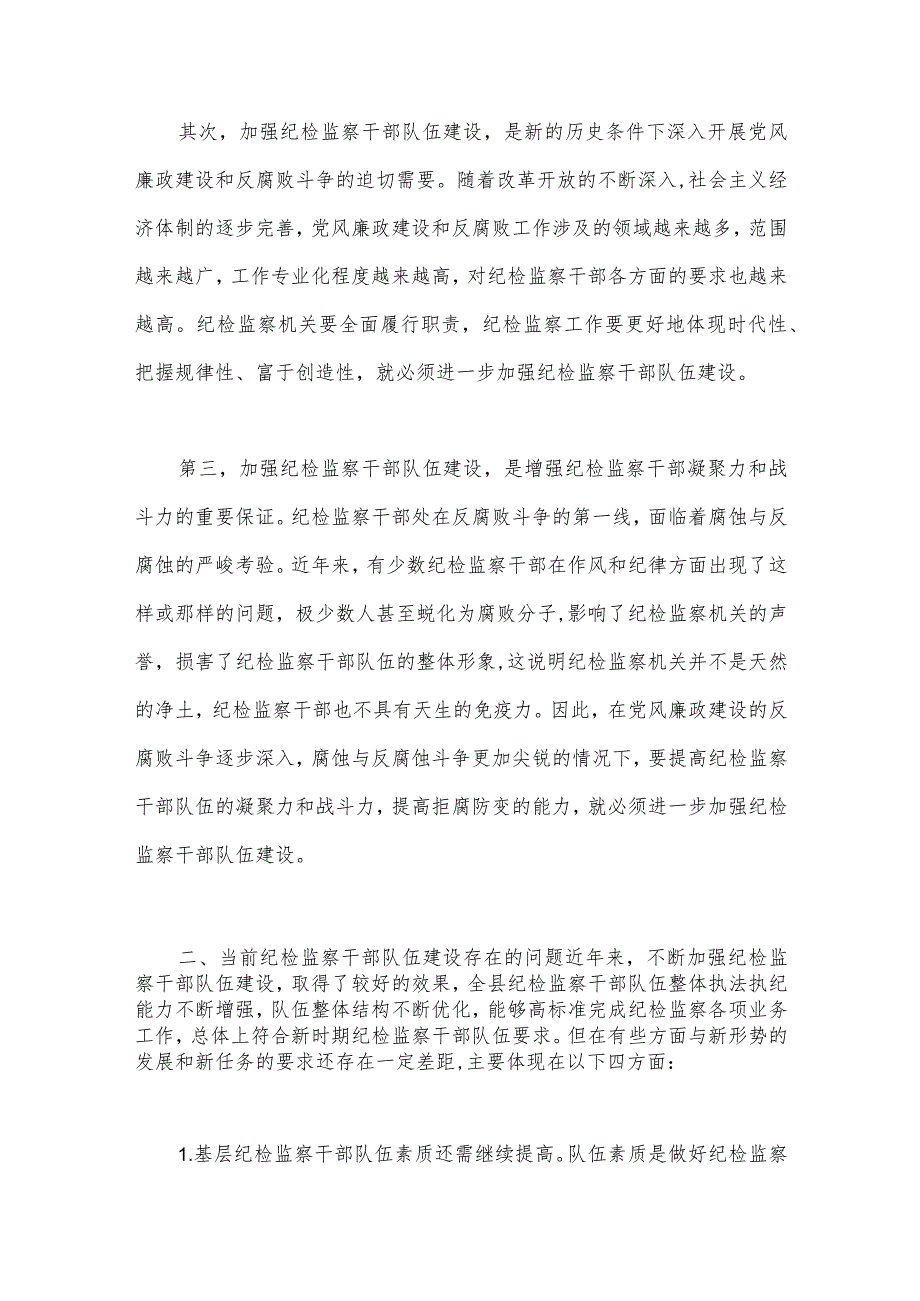 其次，加强纪检监察干部队伍建设，是新的历史条件下深入开展党风廉政建设和反腐败斗争的迫切需要。随着改革开放的不断深入，社会主义经济体制的逐步完善，党风廉政建设和反腐败工作涉及的领域越来越多，范围越来越广，工作专业化程度越来越高，对纪检监察干部各方面的要求也越来越高。纪检监察机关要全面履行职责，纪检监察工作要更好地体现时代性、把握规律性、富于创造性，就必须进一步加强纪检监察干部队伍建设。

第三，加强纪检监察干部队伍建设，是增强纪检监察干部凝聚力和战斗力的重要保证。纪检监察干部处在反腐败斗争的第一线，面临着腐蚀与反腐蚀的严峻考验。近年来，有少数纪检监察干部在作风和纪律方面出现了这样或那样的问题，极少数人甚至蜕化为腐败分子，影响了纪检监察机关的声誉，损害了纪检监察干部队伍的整体形象，这说明纪检监察机关并不是天然的净土，纪检监察干部也不具有天生的免疫力。因此，在党风廉政建设的反腐败斗争逐步深入，腐蚀与反腐蚀斗争更加尖锐的情况下，要提高纪检监察干部队伍的凝聚力和战斗力，提高拒腐防变的能力，就必须进一步加强纪检监察干部队伍建设。

二、当前纪检监察干部队伍建设存在的问题近年来，不断加强纪检监察干部队伍建设，取得了较好的效果，全县纪检监察干部队伍整体执法执纪能力不断增强，队伍整体结构不断优化，能够高标准完成纪检监察各项业务工作，总体上符合新时期纪检监察干部队伍要求。但在有些方面与新形势的发展和新任务的要求还存在一定差距，主要体现在以下四方面：

1.基层纪检监察干部队伍素质还需继续提高。队伍素质是做好纪检监察